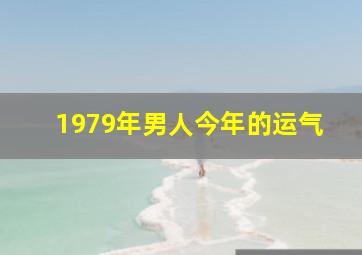 1979年男人今年的运气